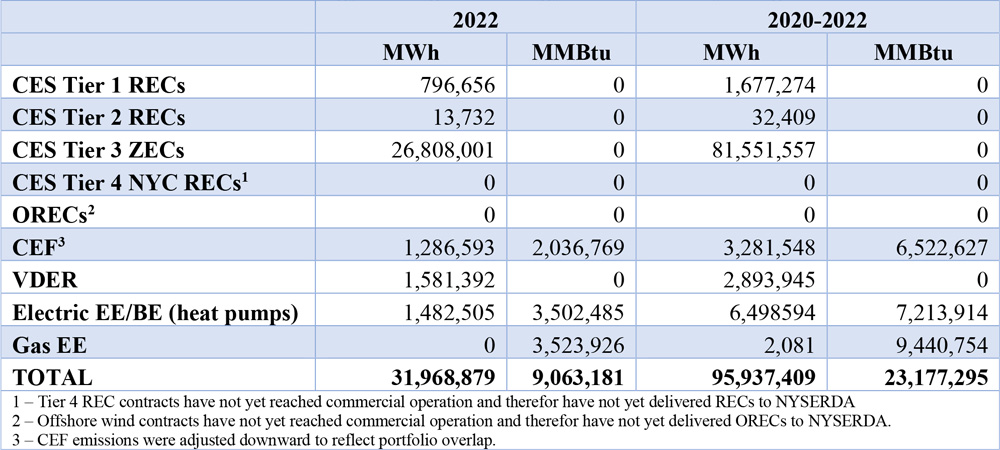 | | 2022 | | 2020-2022 | |
|---|---|---|---|---|
| | MWh | MMBtu | MWh | MMBtu |
| CES Tier 1 RECs | 796,656 | 0 | 1,677,274 | 0 |
| CES Tier 2 RECs | 13,732 | 0 | 32,409 | 0 |
| CES Tier 3 ZECs | 26,808,001 | 0 | 81,551,557 | 0 |
| CES Tier 4 NYC RECs$^1$ | 0 | 0 | 0 | 0 |
| ORECs$^2$ | 0 | 0 | 0 | 0 |
| CEF$^3$ | 1,286,593 | 2,036,769 | 3,281,548 | 6,522,627 |
| VDER | 1,581,392 | 0 | 2,893,945 | 0 |
| Electric EE/BE (heat pumps) | 1,482,505 | 3,502,485 | 6,498594 | 7,213,914 |
| Gas EE | 0 | 3,523,926 | 2,081 | 9,440,754 |
| TOTAL | 31,968,879 | 9,063,181 | 95,937,409 | 23,177,295 |

1 – Tier 4 REC contracts have not yet reached commercial operation and therefor have not yet delivered RECs to NYSERDA
2 – Offshore wind contracts have not yet reached commercial operation and therefor have not yet delivered ORECs to NYSERDA.
3 – CEF emissions were adjusted downward to reflect portfolio overlap.